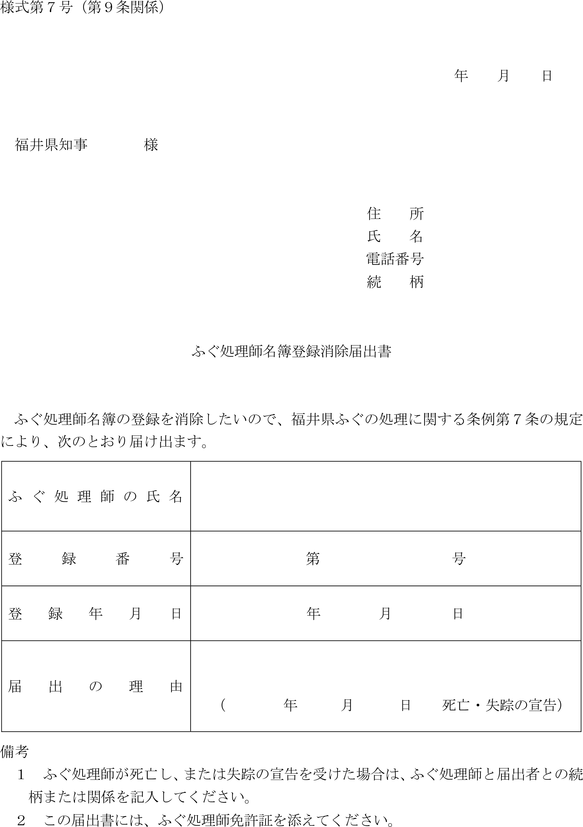 様式第７号（第９条関係）

年　月　日

福井県知事　　　様

住　所
氏　名
電話番号
続　柄

ふぐ処理師名簿登録消除届出書

ふぐ処理師名簿の登録を消除したいので、福井県ふぐの処理に関する条例第７条の規定により、次のとおり届け出ます。

| ふぐ処理師の氏名 | |
|---|---|
| 登録番号 | 第　　　号 |
| 登録年月日 | 年　　月　　日 |
| 届出の理由 | （　　年　　月　　日　死亡・失踪の宣告） |

備考
1　ふぐ処理師が死亡し、または失踪の宣告を受けた場合は、ふぐ処理師と届出者との続柄または関係を記入してください。
2　この届出書には、ふぐ処理師免許証を添えてください。